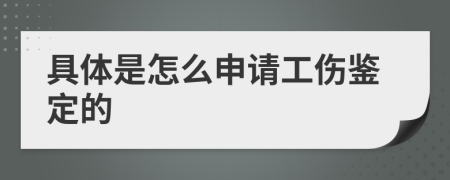 具体是怎么申请工伤鉴定的